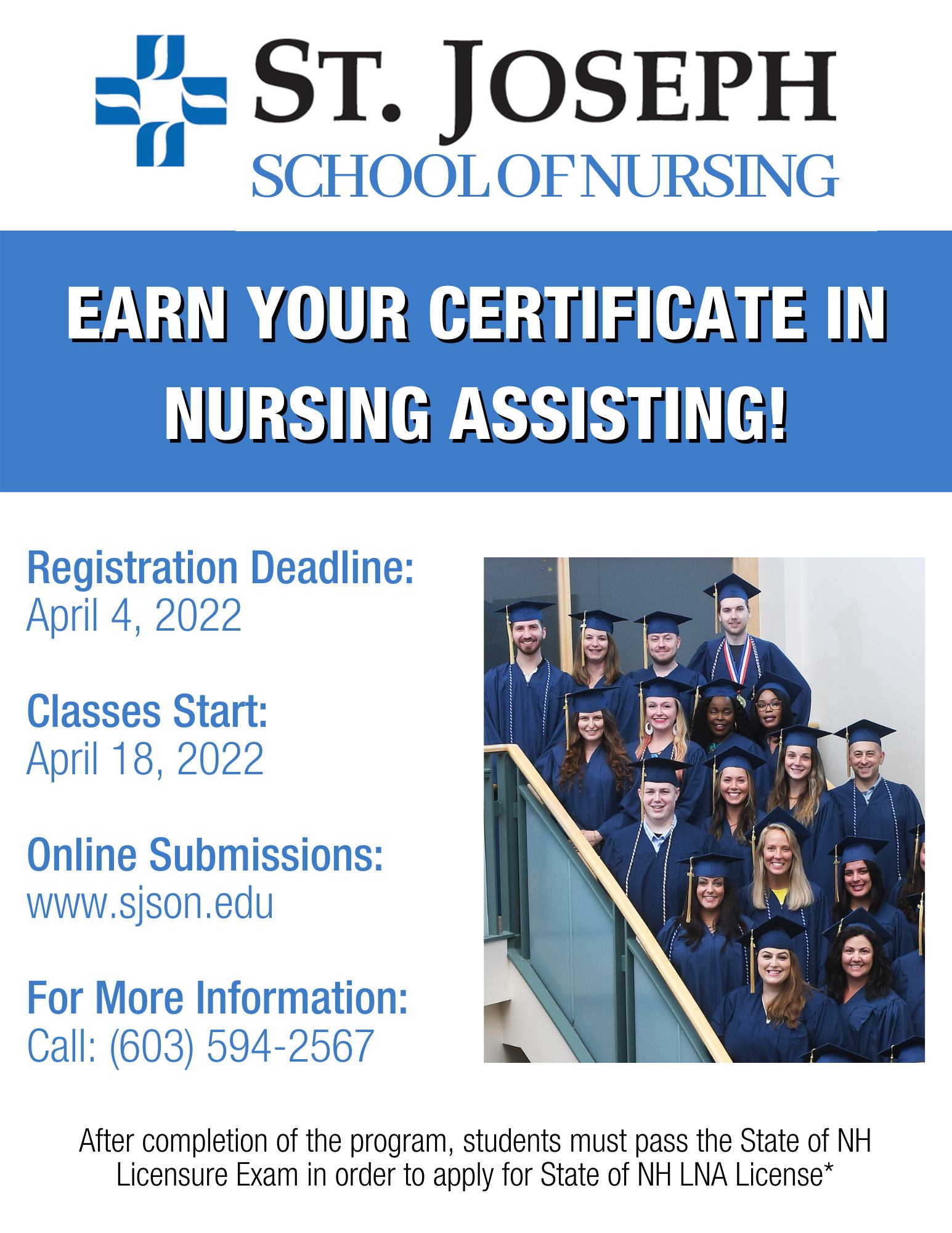 ST. JOSEPH
SCHOOL OF NURSING

EARN YOUR CERTIFICATE IN NURSING ASSISTING!

Registration Deadline:
April 4, 2022

Classes Start:
April 18, 2022

Online Submissions:
www.sjson.edu

For More Information:
Call: (603) 594-2567

After completion of the program, students must pass the State of NH Licensure Exam in order to apply for State of NH LNA License*